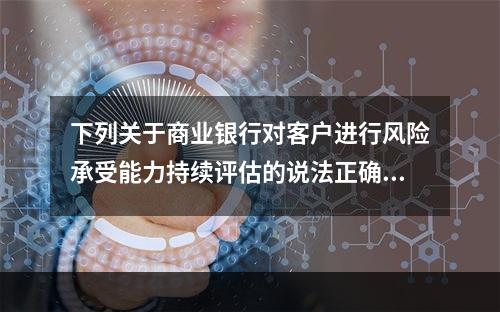 下列关于商业银行对客户进行风险承受能力持续评估的说法正确...